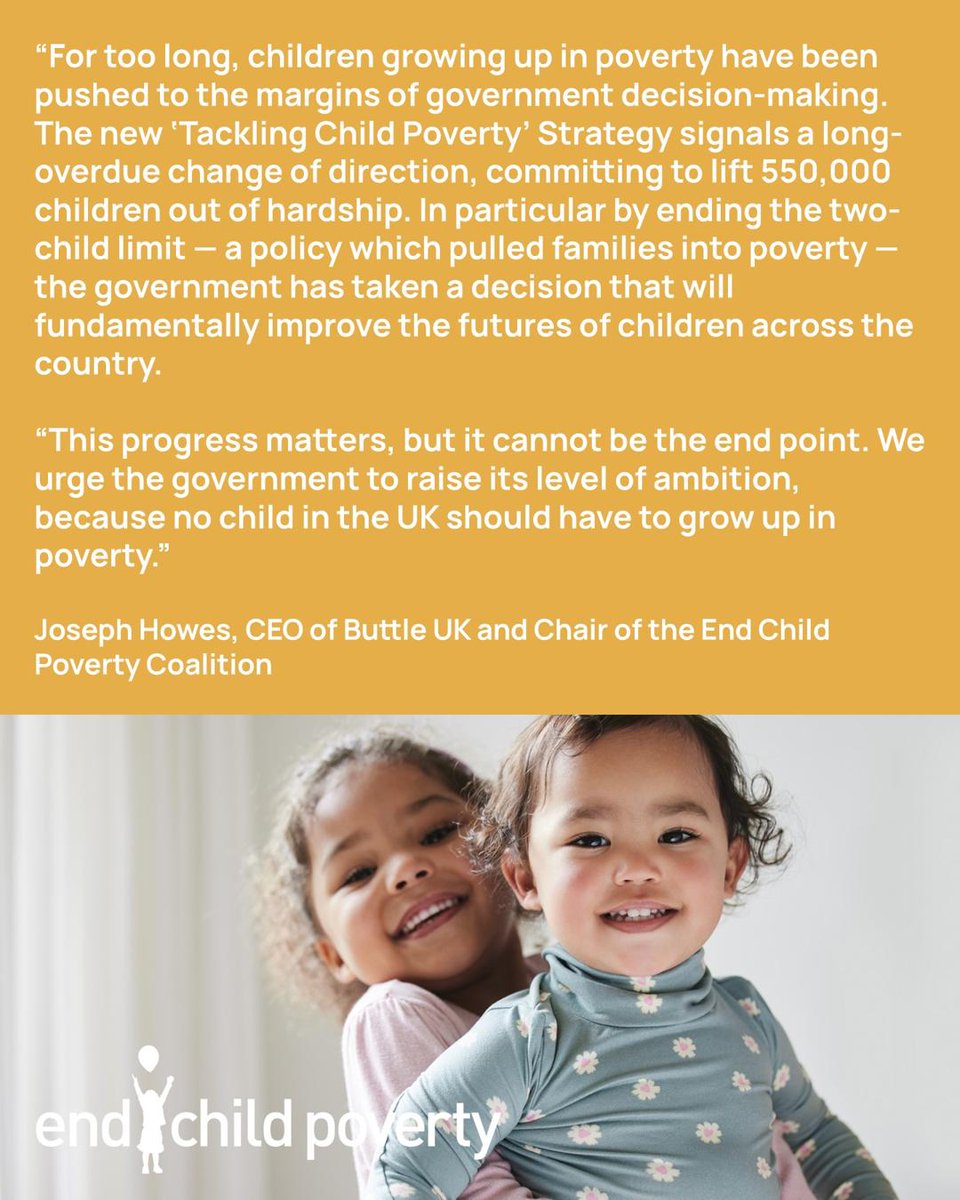 “For too long, children growing up in poverty have been pushed to the margins of government decision-making. The new ‘Tackling Child Poverty’ Strategy signals a long-overdue change of direction, committing to lift 550,000 children out of hardship. In particular by ending the two-child limit — a policy which pulled families into poverty — the government has taken a decision that will fundamentally improve the futures of children across the country.

“This progress matters, but it cannot be the end point. We urge the government to raise its level of ambition, because no child in the UK should have to grow up in poverty.”

Joseph Howes, CEO of Buttle UK and Chair of the End Child Poverty Coalition

end child poverty